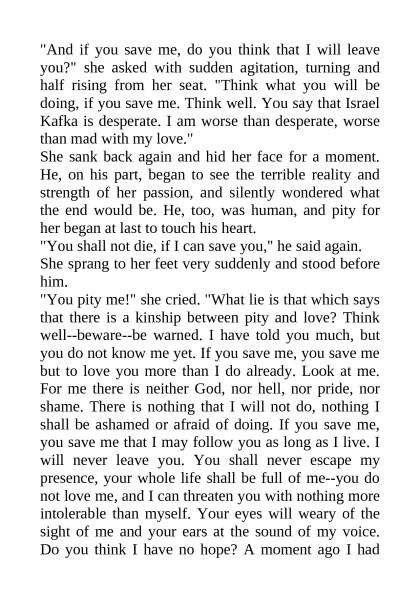 "And if you save me, do you think that I will leave you?" she asked with sudden agitation, turning and half rising from her seat. "Think what you will be doing, if you save me. Think well. You say that Israel Kafka is desperate. I am worse than desperate, worse than mad with my love."

She sank back again and hid her face for a moment. He, on his part, began to see the terrible reality and strength of her passion, and silently wondered what the end would be. He, too, was human, and pity for her began at last to touch his heart.

"You shall not die, if I can save you," he said again.

She sprang to her feet very suddenly and stood before him.

"You pity me!" she cried. "What lie is that which says that there is a kinship between pity and love? Think well--beware--be warned. I have told you much, but you do not know me yet. If you save me, you save me but to love you more than I do already. Look at me. For me there is neither God, nor hell, nor pride, nor shame. There is nothing that I will not do, nothing I shall be ashamed or afraid of doing. If you save me, you save me that I may follow you as long as I live. I will never leave you. You shall never escape my presence, your whole life shall be full of me--you do not love me, and I can threaten you with nothing more intolerable than myself. Your eyes will weary of the sight of me and your ears at the sound of my voice. Do you think I have no hope? A moment ago I had